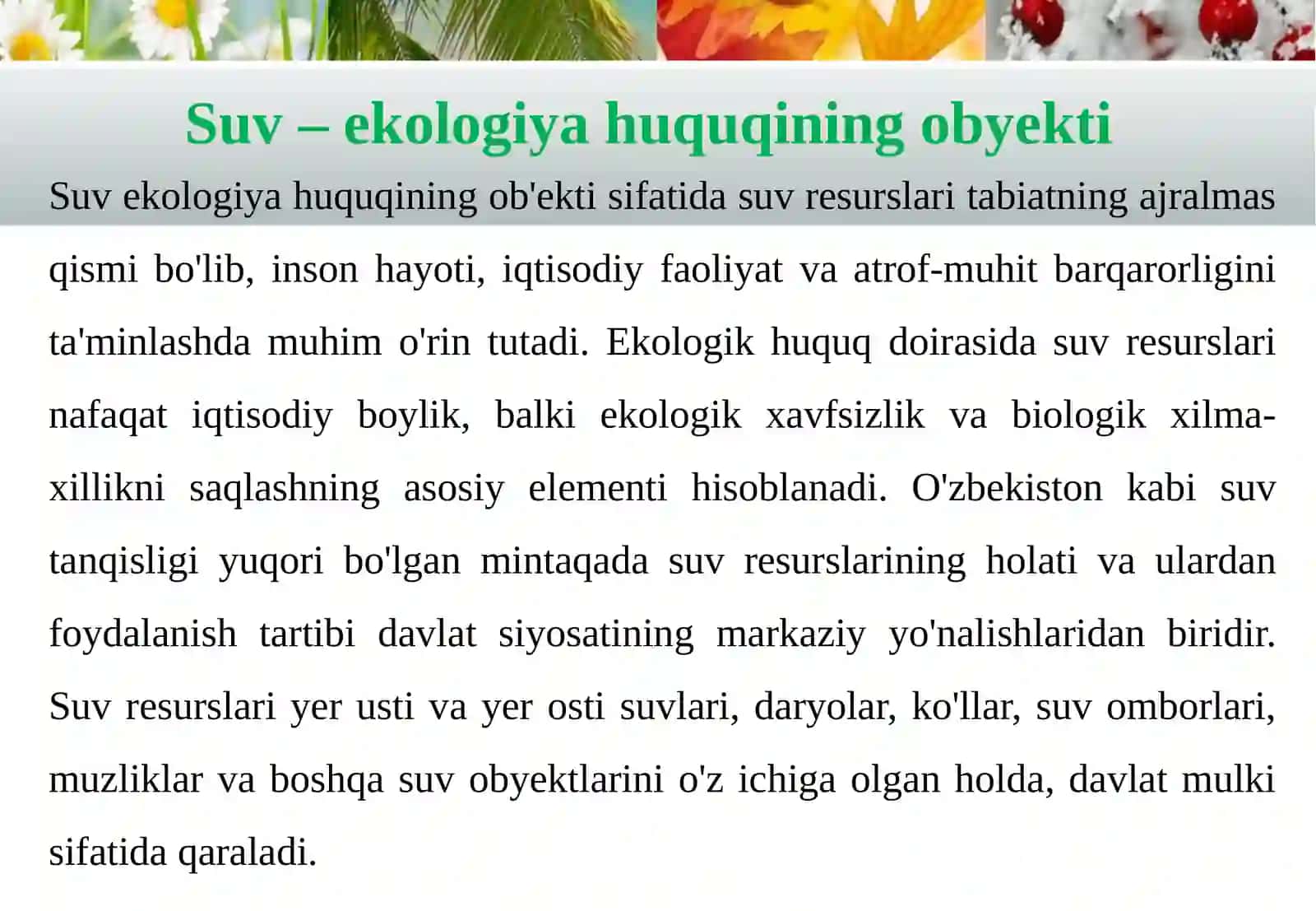 Suv – ekologiya huquqining obyekti

Suv ekologiya huquqining ob'ekti sifatida suv resurslari tabiatning ajralmas qismi bo'lib, inson hayoti, iqtisodiy faoliyat va atrof-muhit barqarorligini ta'minlashda muhim o'rin tutadi. Ekologik huquq doirasida suv resurslari nafaqat iqtisodiy boylik, balki ekologik xavfsizlik va biologik xilma-xillikni saqlashning asosiy elementi hisoblanadi. O'zbekiston kabi suv tanqisligi yuqori bo'lgan mintaqada suv resurslarining holati va ulardan foydalanish tartibi davlat siyosatining markaziy yo'nalishlaridan biridir. Suv resurslari yer usti va yer osti suvlari, daryolar, ko'llar, suv omborlari, muzliklar va boshqa suv obyektlarini o'z ichiga olgan holda, davlat mulki sifatida qaraladi.